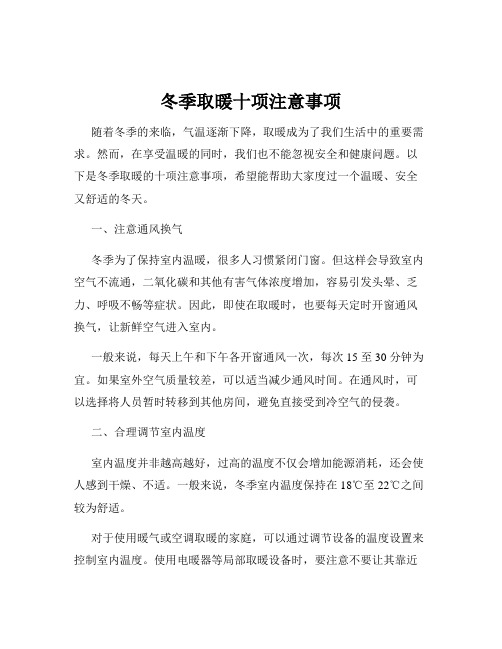 冬季取暖十项注意事项

随着冬季的来临，气温逐渐下降，取暖成为了我们生活中的重要需求。然而，在享受温暖的同时，我们也不能忽视安全和健康问题。以下是冬季取暖的十项注意事项，希望能帮助大家度过一个温暖、安全又舒适的冬天。

一、注意通风换气

冬季为了保持室内温暖，很多人习惯紧闭门窗。但这样会导致室内空气不流通，二氧化碳和其他有害气体浓度增加，容易引发头晕、乏力、呼吸不畅等症状。因此，即使在取暖时，也要每天定时开窗通风换气，让新鲜空气进入室内。

一般来说，每天上午和下午各开窗通风一次，每次 15 至 30 分钟为宜。如果室外空气质量较差，可以适当减少通风时间。在通风时，可以选择将人员暂时转移到其他房间，避免直接受到冷空气的侵袭。

二、合理调节室内温度

室内温度并非越高越好，过高的温度不仅会增加能源消耗，还会使人感到干燥、不适。一般来说，冬季室内温度保持在 18℃至 22℃之间较为舒适。

对于使用暖气或空调取暖的家庭，可以通过调节设备的温度设置来控制室内温度。使用电暖器等局部取暖设备时，要注意不要让其靠近